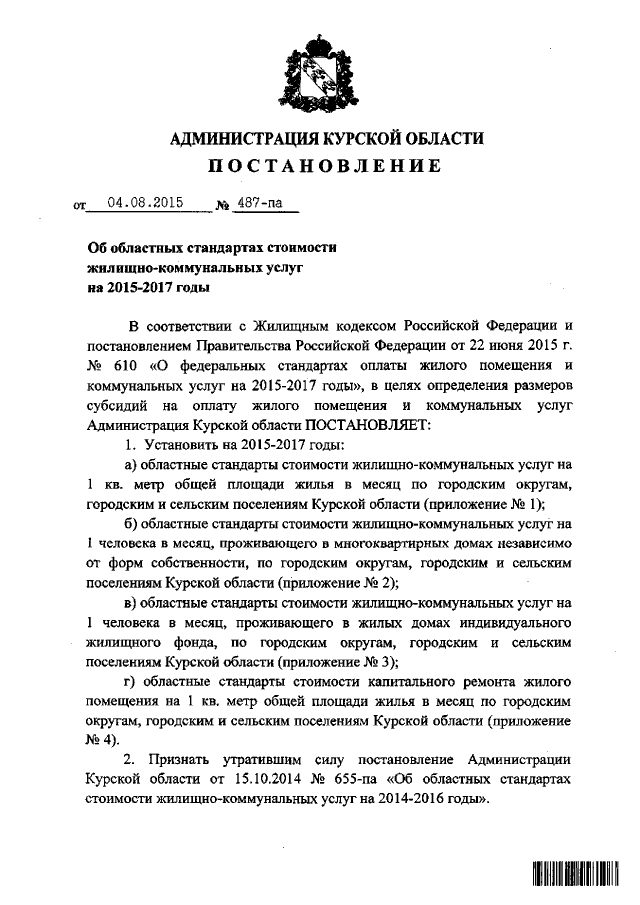 АДМИНИСТРАЦИЯ КУРСКОЙ ОБЛАСТИ
ПОСТАНОВЛЕНИЕ

от 04.08.2015 № 487-па

Об областных стандартах стоимости жилищно-коммунальных услуг на 2015-2017 годы

В соответствии с Жилищным кодексом Российской Федерации и постановлением Правительства Российской Федерации от 22 июня 2015 г. № 610 «О федеральных стандартах оплаты жилого помещения и коммунальных услуг на 2015-2017 годы», в целях определения размеров субсидий на оплату жилого помещения и коммунальных услуг Администрация Курской области ПОСТАНОВЛЯЕТ:

1. Установить на 2015-2017 годы:

а) областные стандарты стоимости жилищно-коммунальных услуг на 1 кв. метр общей площади жилья в месяц по городским округам, городским и сельским поселениям Курской области (приложение № 1);

б) областные стандарты стоимости жилищно-коммунальных услуг на 1 человека в месяц, проживающего в многоквартирных домах независимо от форм собственности, по городским округам, городским и сельским поселениям Курской области (приложение № 2);

в) областные стандарты стоимости жилищно-коммунальных услуг на 1 человека в месяц, проживающего в жилых домах индивидуального жилищного фонда, по городским округам, городским и сельским поселениям Курской области (приложение № 3);

г) областные стандарты стоимости капитального ремонта жилого помещения на 1 кв. метр общей площади жилья в месяц по городским округам, городским и сельским поселениям Курской области (приложение № 4).

2. Признать утратившим силу постановление Администрации Курской области от 15.10.2014 № 655-па «Об областных стандартах стоимости жилищно-коммунальных услуг на 2014-2016 годы».